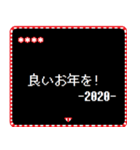 良いお年を！
-2020-